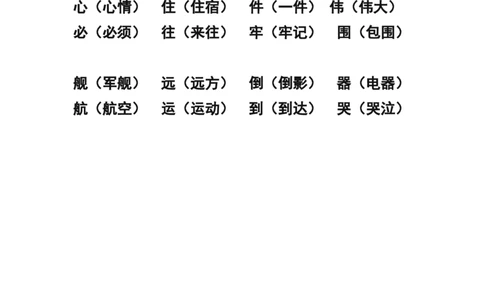 心（心情）　住（住宿）　件（一件）　伟（伟大）
必（必须）　往（来往）　牢（牢记）　围（包围）

舰（军舰）　远（远方）　倒（倒影）　器（电器）
航（航空）　运（运动）　到（到达）　哭（哭泣）